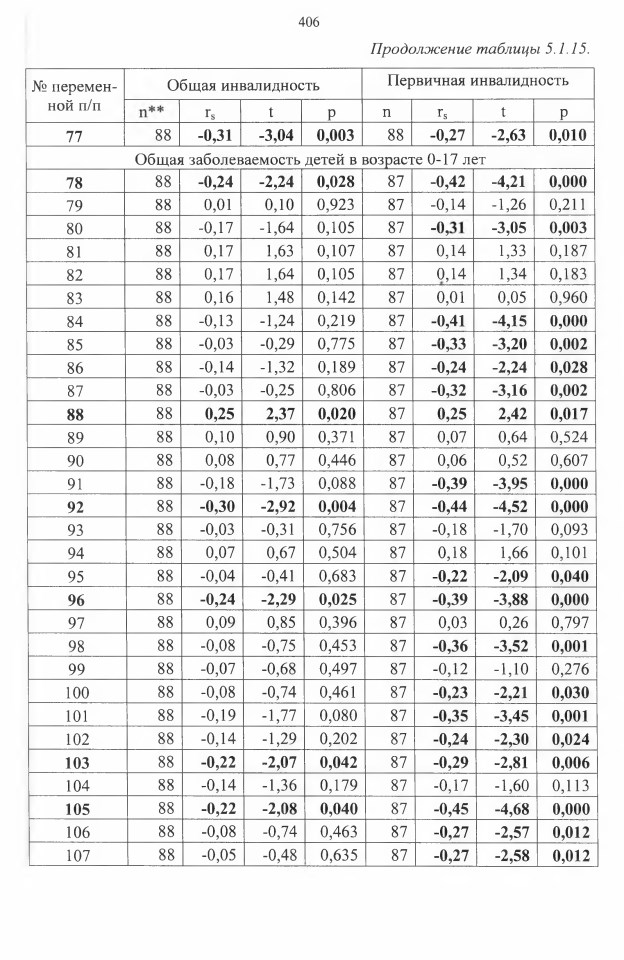 406

Продолжение таблицы 5.1.15.

| № переменной п/п | Общая инвалидность | | | | Первичная инвалидность | | | |
|---|---|---|---|---|---|---|---|---|
| | n** | $r_s$ | t | p | n | $r_s$ | t | p |
| 77 | 88 | -0,31 | -3,04 | 0,003 | 88 | -0,27 | -2,63 | 0,010 |
| Общая заболеваемость детей в возрасте 0-17 лет | | | | | | | | |
| 78 | 88 | -0,24 | -2,24 | 0,028 | 87 | -0,42 | -4,21 | 0,000 |
| 79 | 88 | 0,01 | 0,10 | 0,923 | 87 | -0,14 | -1,26 | 0,211 |
| 80 | 88 | -0,17 | -1,64 | 0,105 | 87 | -0,31 | -3,05 | 0,003 |
| 81 | 88 | 0,17 | 1,63 | 0,107 | 87 | 0,14 | 1,33 | 0,187 |
| 82 | 88 | 0,17 | 1,64 | 0,105 | 87 | 0,14 | 1,34 | 0,183 |
| 83 | 88 | 0,16 | 1,48 | 0,142 | 87 | 0,01 | 0,05 | 0,960 |
| 84 | 88 | -0,13 | -1,24 | 0,219 | 87 | -0,41 | -4,15 | 0,000 |
| 85 | 88 | -0,03 | -0,29 | 0,775 | 87 | -0,33 | -3,20 | 0,002 |
| 86 | 88 | -0,14 | -1,32 | 0,189 | 87 | -0,24 | -2,24 | 0,028 |
| 87 | 88 | -0,03 | -0,25 | 0,806 | 87 | -0,32 | -3,16 | 0,002 |
| 88 | 88 | 0,25 | 2,37 | 0,020 | 87 | 0,25 | 2,42 | 0,017 |
| 89 | 88 | 0,10 | 0,90 | 0,371 | 87 | 0,07 | 0,64 | 0,524 |
| 90 | 88 | 0,08 | 0,77 | 0,446 | 87 | 0,06 | 0,52 | 0,607 |
| 91 | 88 | -0,18 | -1,73 | 0,088 | 87 | -0,39 | -3,95 | 0,000 |
| 92 | 88 | -0,30 | -2,92 | 0,004 | 87 | -0,44 | -4,52 | 0,000 |
| 93 | 88 | -0,03 | -0,31 | 0,756 | 87 | -0,18 | -1,70 | 0,093 |
| 94 | 88 | 0,07 | 0,67 | 0,504 | 87 | 0,18 | 1,66 | 0,101 |
| 95 | 88 | -0,04 | -0,41 | 0,683 | 87 | -0,22 | -2,09 | 0,040 |
| 96 | 88 | -0,24 | -2,29 | 0,025 | 87 | -0,39 | -3,88 | 0,000 |
| 97 | 88 | 0,09 | 0,85 | 0,396 | 87 | 0,03 | 0,26 | 0,797 |
| 98 | 88 | -0,08 | -0,75 | 0,453 | 87 | -0,36 | -3,52 | 0,001 |
| 99 | 88 | -0,07 | -0,68 | 0,497 | 87 | -0,12 | -1,10 | 0,276 |
| 100 | 88 | -0,08 | -0,74 | 0,461 | 87 | -0,23 | -2,21 | 0,030 |
| 101 | 88 | -0,19 | -1,77 | 0,080 | 87 | -0,35 | -3,45 | 0,001 |
| 102 | 88 | -0,14 | -1,29 | 0,202 | 87 | -0,24 | -2,30 | 0,024 |
| 103 | 88 | -0,22 | -2,07 | 0,042 | 87 | -0,29 | -2,81 | 0,006 |
| 104 | 88 | -0,14 | -1,36 | 0,179 | 87 | -0,17 | -1,60 | 0,113 |
| 105 | 88 | -0,22 | -2,08 | 0,040 | 87 | -0,45 | -4,68 | 0,000 |
| 106 | 88 | -0,08 | -0,74 | 0,463 | 87 | -0,27 | -2,57 | 0,012 |
| 107 | 88 | -0,05 | -0,48 | 0,635 | 87 | -0,27 | -2,58 | 0,012 |